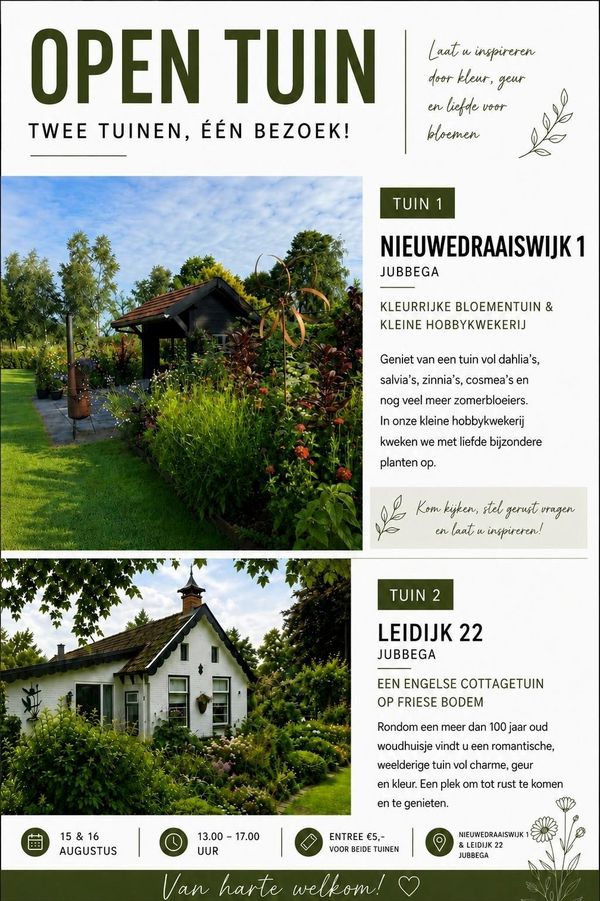 OPEN TUIN

TWEE TUINEN, ÉÉN BEZOEK!

Laat u inspireren door kleur, geur en liefde voor bloemen

TUIN 1

NIEUWEDRAAISWIJK 1
JUBBEGA

KLEURRIJKE BLOEMENTUIN & KLEINE HOBBYKWEKERIJ

Geniet van een tuin vol dahlia's, salvia's, zinnia's, cosmea's en nog veel meer zomerbloeiers. In onze kleine hobbykwekerij kweken we met liefde bijzondere planten op.

Kom kijken, stel gerust vragen en laat u inspireren!

TUIN 2

LEIDIJK 22
JUBBEGA

EEN ENGELSE COTTAGETUIN OP FRIESE BODEM

Rondom een meer dan 100 jaar oud woudhuisje vindt u een romantische, weelderige tuin vol charme, geur en kleur. Een plek om tot rust te komen en te genieten.

15 & 16 AUGUSTUS

13.00 – 17.00 UUR

ENTREE €5,- VOOR BEIDE TUINEN

NIEUWEDRAAISWIJK 1 & LEIDIJK 22 JUBBEGA

Van harte welkom!